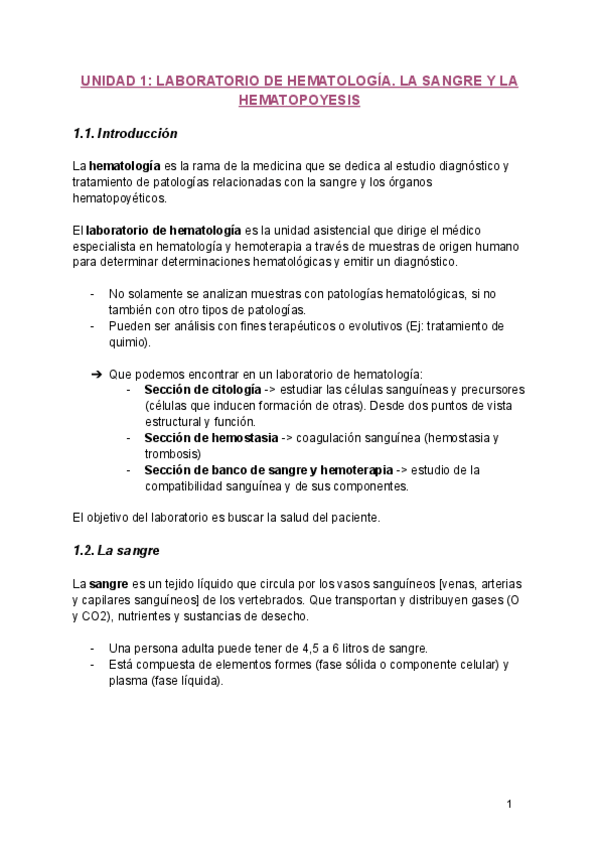 UNIDAD 1: LABORATORIO DE HEMATOLOGÍA. LA SANGRE Y LA HEMATOPOYESIS

1.1. Introducción

La hematología es la rama de la medicina que se dedica al estudio diagnóstico y tratamiento de patologías relacionadas con la sangre y los órganos hematopoyéticos.

El laboratorio de hematología es la unidad asistencial que dirige el médico especialista en hematología y hemoterapia a través de muestras de origen humano para determinar determinaciones hematológicas y emitir un diagnóstico.

- No solamente se analizan muestras con patologías hematológicas, si no también con otro tipos de patologías.
- Pueden ser análisis con fines terapéuticos o evolutivos (Ej: tratamiento de quimio).

➔ Que podemos encontrar en un laboratorio de hematología:
- Sección de citología -> estudiar las células sanguíneas y precursores (células que inducen formación de otras). Desde dos puntos de vista estructural y función.
- Sección de hemostasia -> coagulación sanguínea (hemostasia y trombosis)
- Sección de banco de sangre y hemoterapia -> estudio de la compatibilidad sanguínea y de sus componentes.

El objetivo del laboratorio es buscar la salud del paciente.

1.2. La sangre

La sangre es un tejido líquido que circula por los vasos sanguíneos [venas, arterias y capilares sanguíneos] de los vertebrados. Que transportan y distribuyen gases (O y CO2), nutrientes y sustancias de desecho.

- Una persona adulta puede tener de 4,5 a 6 litros de sangre.
- Está compuesta de elementos formes (fase sólida o componente celular) y plasma (fase líquida).

1